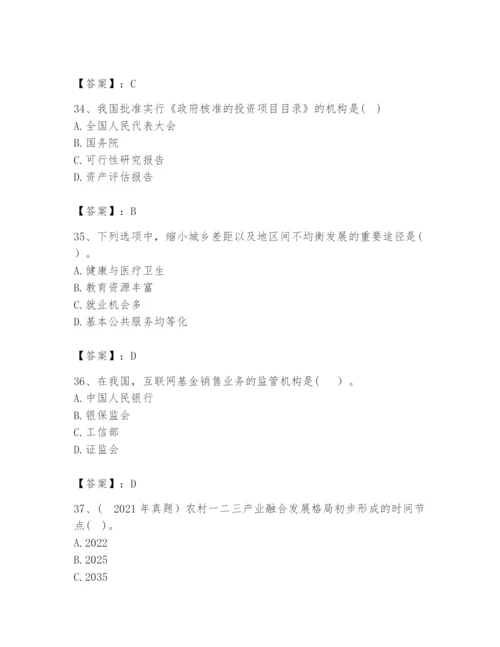 【答案】：C

34、我国批准实行《政府核准的投资项目目录》的机构是( )
A. 全国人民代表大会
B. 国务院
C. 可行性研究报告
D. 资产评估报告

【答案】：B

35、下列选项中，缩小城乡差距以及地区间不均衡发展的重要途径是( )。
A. 健康与医疗卫生
B. 教育资源丰富
C. 就业机会多
D. 基本公共服务均等化

【答案】：D

36、在我国，互联网基金销售业务的监管机构是( )。
A. 中国人民银行
B. 银保监会
C. 工信部
D. 证监会

【答案】：D

37、( 2021 年真题）农村一二三产业融合发展格局初步形成的时间节点( )。
A. 2022
B. 2025
C. 2035